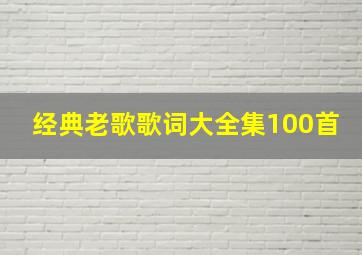 经典老歌歌词大全集100首